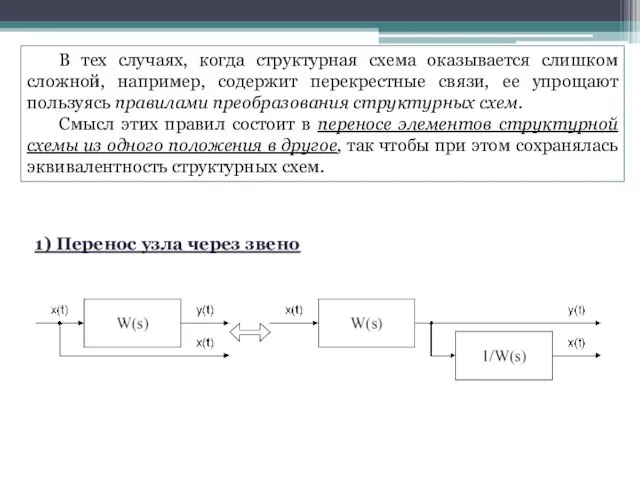 В тех случаях, когда структурная схема оказывается слишком сложной, например, содержит перекрестные связи, ее упрощают пользуясь правилами преобразования структурных схем.

Смысл этих правил состоит в переносе элементов структурной схемы из одного положения в другое, так чтобы при этом сохранялась эквивалентность структурных схем.

1) Перенос узла через звено

x(t)
W(s)
y(t)
x(t)
x(t)
W(s)
y(t)
1/W(s)
x(t)